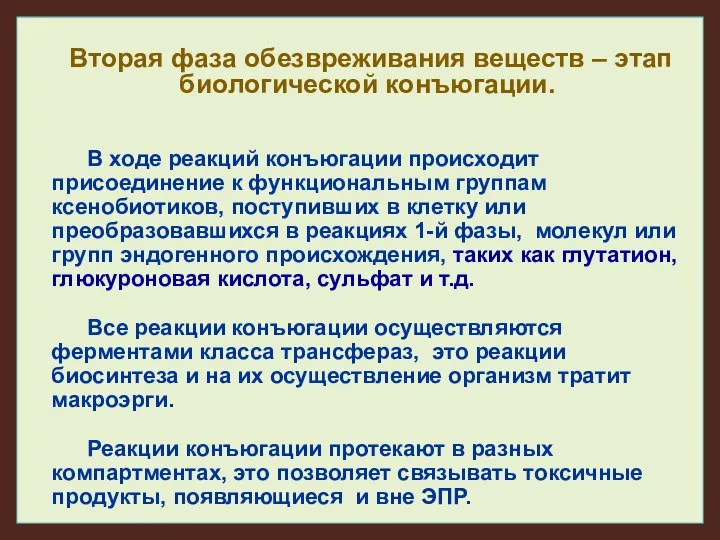 Вторая фаза обезвреживания веществ – этап биологической конъюгации.

В ходе реакций конъюгации происходит присоединение к функциональным группам ксенобиотиков, поступивших в клетку или преобразовавшихся в реакциях 1-й фазы, молекул или групп эндогенного происхождения, таких как глутатион, глюкуроновая кислота, сульфат и т.д.

Все реакции конъюгации осуществляются ферментами класса трансфераз, это реакции биосинтеза и на их осуществление организм тратит макроэрги.

Реакции конъюгации протекают в разных компартментах, это позволяет связывать токсичные продукты, появляющиеся и вне ЭПР.